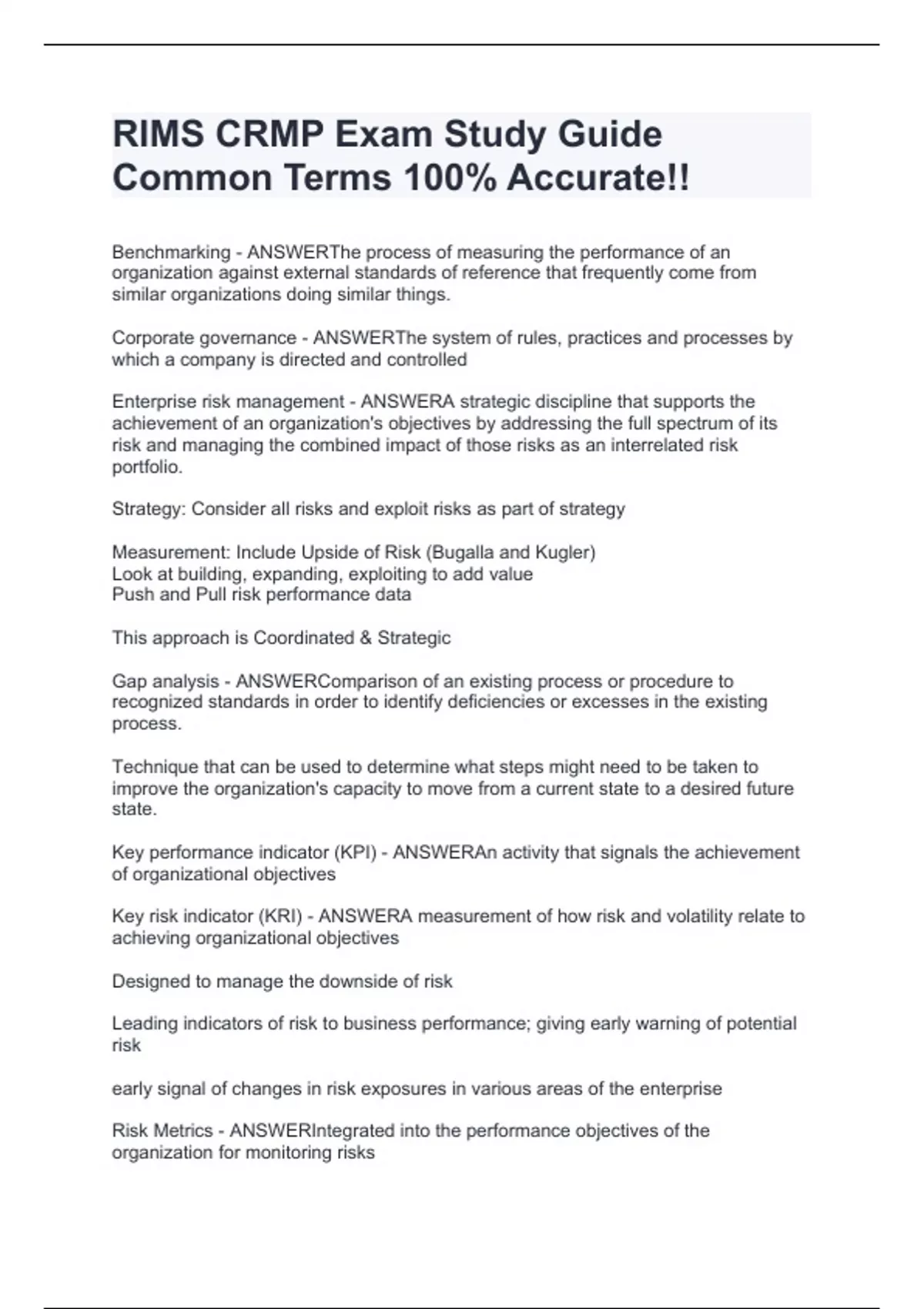 RIMS CRMP Exam Study Guide Common Terms 100% Accurate!!

Benchmarking - ANSWERThe process of measuring the performance of an organization against external standards of reference that frequently come from similar organizations doing similar things.

Corporate governance - ANSWERThe system of rules, practices and processes by which a company is directed and controlled

Enterprise risk management - ANSWERA strategic discipline that supports the achievement of an organization's objectives by addressing the full spectrum of its risk and managing the combined impact of those risks as an interrelated risk portfolio.

Strategy: Consider all risks and exploit risks as part of strategy

Measurement: Include Upside of Risk (Bugalla and Kugler)
Look at building, expanding, exploiting to add value
Push and Pull risk performance data

This approach is Coordinated & Strategic

Gap analysis - ANSWERComparison of an existing process or procedure to recognized standards in order to identify deficiencies or excesses in the existing process.

Technique that can be used to determine what steps might need to be taken to improve the organization's capacity to move from a current state to a desired future state.

Key performance indicator (KPI) - ANSWERAn activity that signals the achievement of organizational objectives

Key risk indicator (KRI) - ANSWERA measurement of how risk and volatility relate to achieving organizational objectives

Designed to manage the downside of risk

Leading indicators of risk to business performance; giving early warning of potential risk

early signal of changes in risk exposures in various areas of the enterprise

Risk Metrics - ANSWERIntegrated into the performance objectives of the organization for monitoring risks